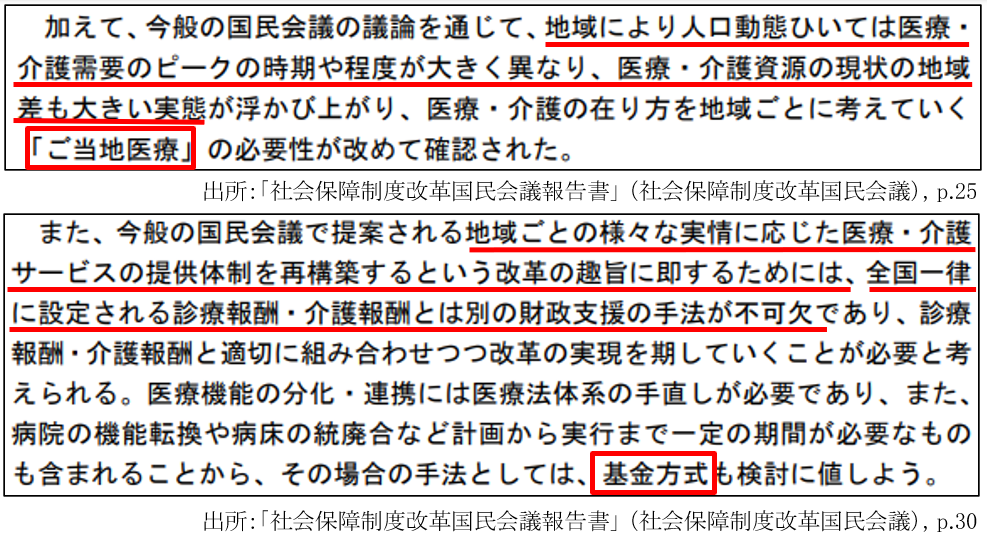 加えて、今般の国民会議の議論を通じて、地域により人口動態ひいては医療・介護需要のピークの時期や程度が大きく異なり、医療・介護資源の現状の地域差も大きい実態が浮かび上がり、医療・介護の在り方を地域ごとに考えていく「ご当地医療」の必要性が改めて確認された。

出所:「社会保障制度改革国民会議報告書」(社会保障制度改革国民会議), p.25

また、今般の国民会議で提案される地域ごとの様々な実情に応じた医療・介護サービスの提供体制を再構築するという改革の趣旨に即するためには、全国一律に設定される診療報酬・介護報酬とは別の財政支援の手法が不可欠であり、診療報酬・介護報酬と適切に組み合わせつつ改革の実現を期していくことが必要と考えられる。医療機能の分化・連携には医療法体系の手直しが必要であり、また、病院の機能転換や病床の統廃合など計画から実行まで一定の期間が必要なものも含まれることから、その場合の手法としては、基金方式も検討に値しよう。

出所:「社会保障制度改革国民会議報告書」(社会保障制度改革国民会議), p.30